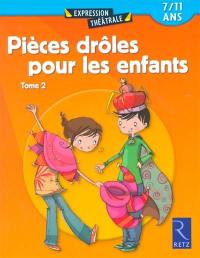 EXPRESSION THÉÂTRALE

7/11 ANS

Pièces drôles pour les enfants

Tome 2

R
RETZ